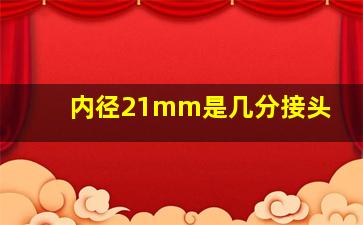 内径21mm是几分接头